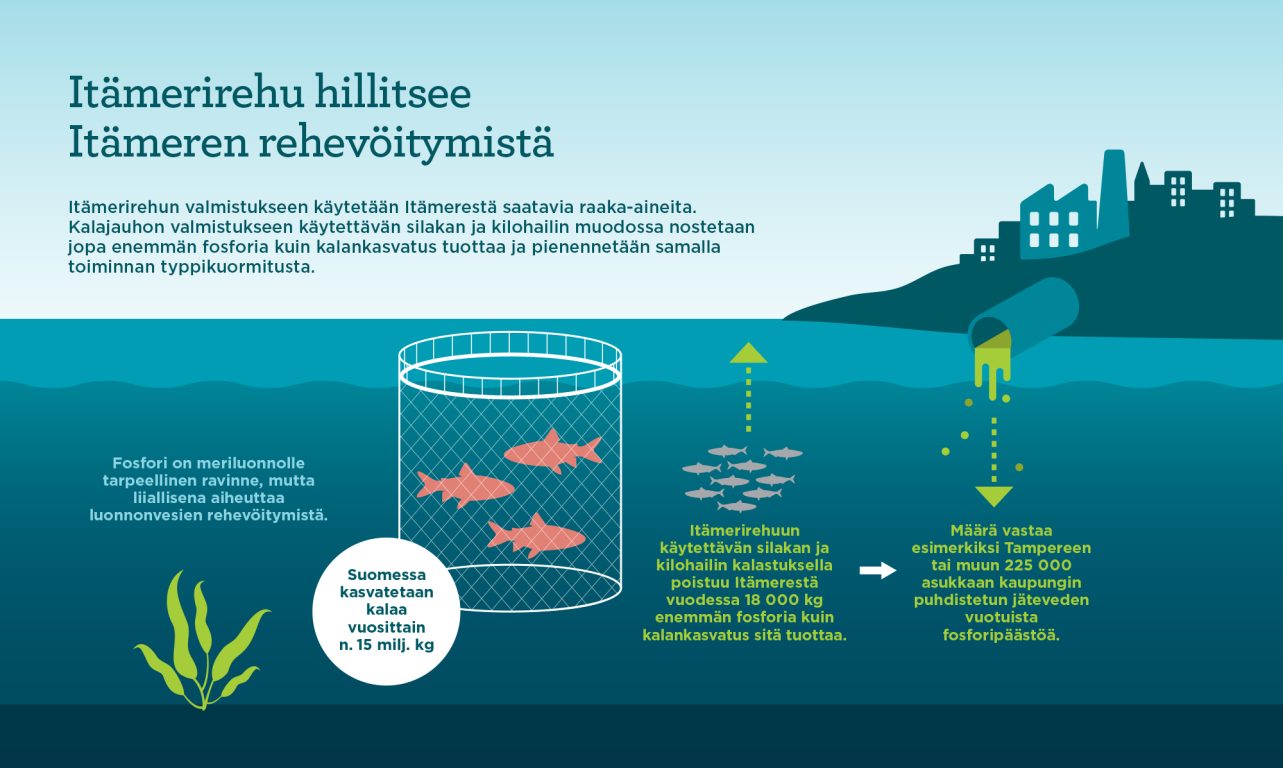 Itämerirehu hillitsee Itämeren rehevöitymistä

Itämerirehun valmistukseen käytetään Itämerestä saatavia raaka-aineita. Kalajauhon valmistukseen käytettävän silakan ja kilohailin muodossa nostetaan jopa enemmän fosforia kuin kalankasvatus tuottaa ja pienennetään samalla toiminnan typpikuormitusta.

Fosfori on meriluonnolle tarpeellinen ravinne, mutta liiallisena aiheuttaa luonnonvesien rehevöitymistä.

Suomessa kasvatetaan kalaa vuosittain n. 15 milj. kg

Itämerirehuun käytettävän silakan ja kilohailin kalastuksella poistuu Itämerestä vuodessa 18 000 kg enemmän fosforia kuin kalankasvatus sitä tuottaa.

Määrä vastaa esimerkiksi Tampereen tai muun 225 000 asukkaan kaupungin puhdistetun jäteveden vuotuista fosforipäästöä.